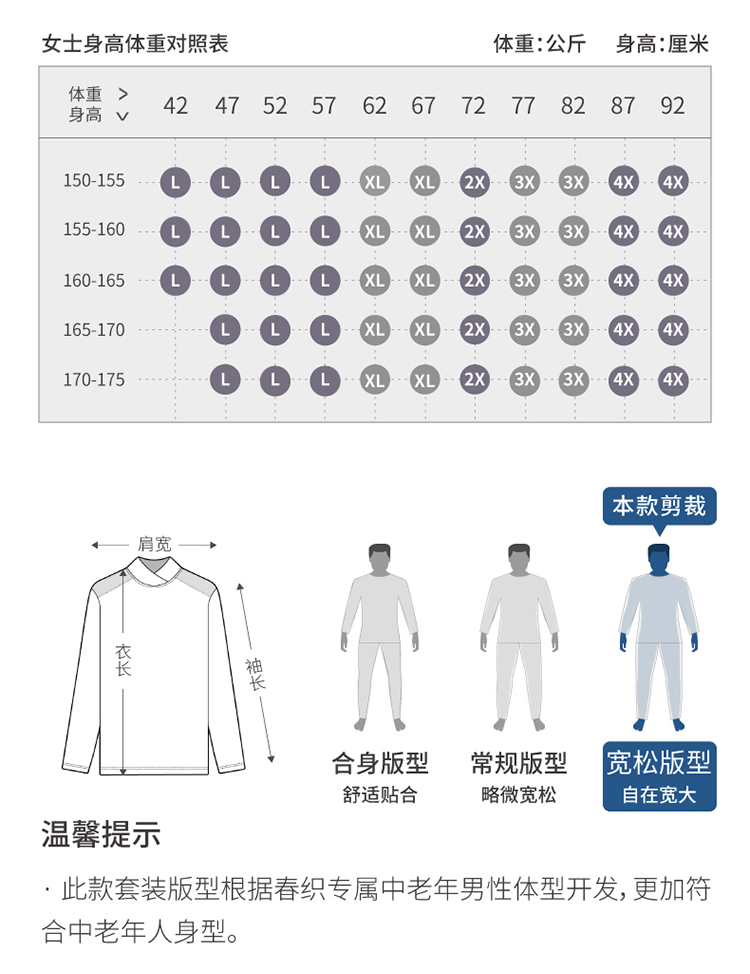 女士身高体重对照表

体重：公斤 身高：厘米

| 体重 > 身高 ∨ | 42 | 47 | 52 | 57 | 62 | 67 | 72 | 77 | 82 | 87 | 92 |
|---|---|---|---|---|---|---|---|---|---|---|---|
| 150-155 | L | L | L | L | XL | XL | 2X | 3X | 3X | 4X | 4X |
| 155-160 | L | L | L | L | XL | XL | 2X | 3X | 3X | 4X | 4X |
| 160-165 | L | L | L | L | XL | XL | 2X | 3X | 3X | 4X | 4X |
| 165-170 |  | L | L | L | XL | XL | 2X | 3X | 3X | 4X | 4X |
| 170-175 |  | L | L | L | XL | XL | 2X | 3X | 3X | 4X | 4X |

肩宽
衣长
袖长

本款剪裁

合身版型
舒适贴合

常规版型
略微宽松

宽松版型
自在宽大

温馨提示

· 此款套装版型根据春织专属中老年男性体型开发，更加符合中老年人身型。